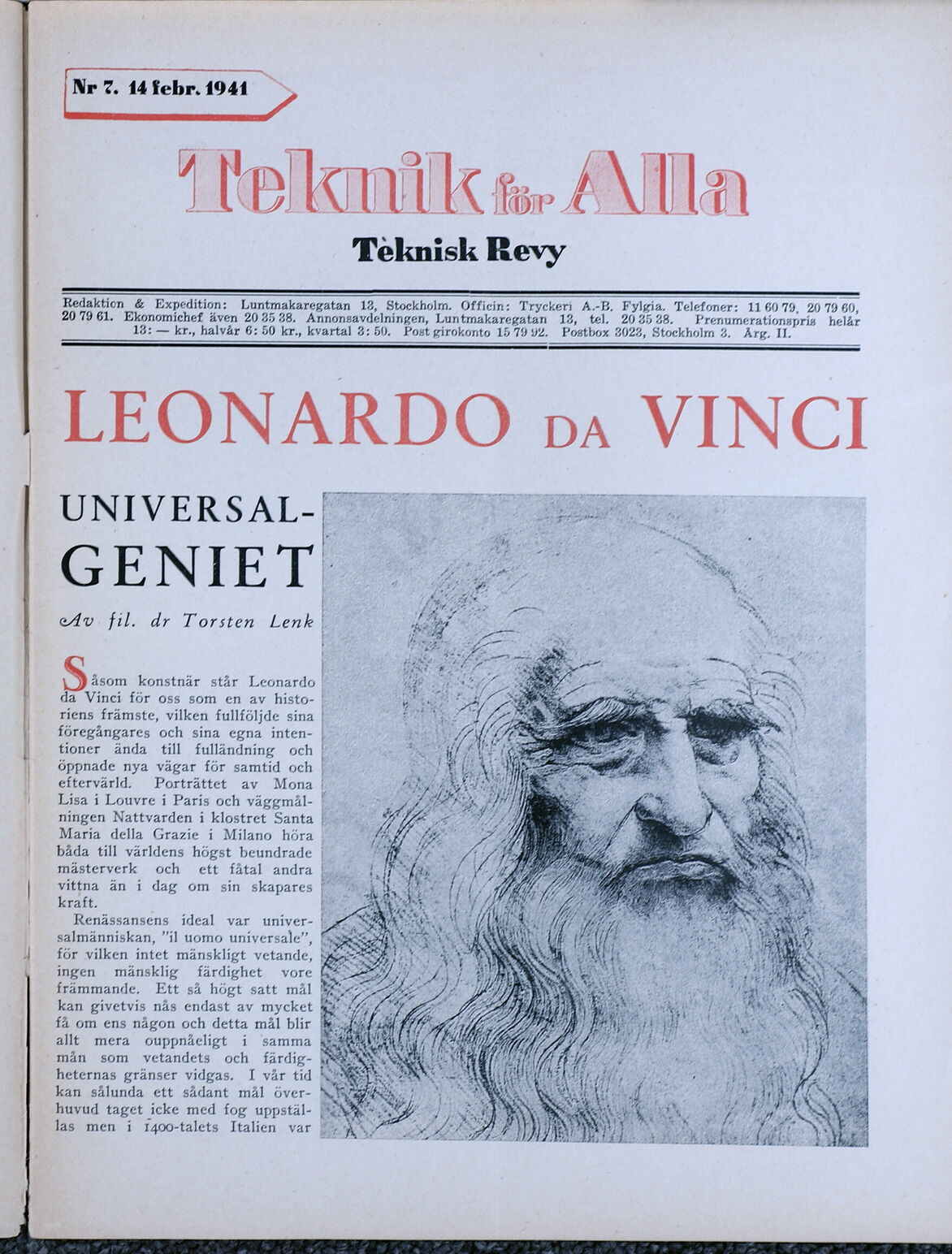 Nr 7. 14 febr. 1941

Teknik för Alla

Teknisk Revy

Redaktion & Expedition: Luntmakaregatan 13, Stockholm. Officin: Tryckeri A.-B. Fylgia. Telefoner: 11 60 79, 20 79 60, 20 79 61. Ekonomichef även 20 35 38. Annonsavdelningen, Luntmakaregatan 13, tel. 20 35 38. Prenumerationspris helår 13: — kr., halvår 6: 50 kr., kvartal 3: 50. Post girokonto 15 79 92. Postbox 3023, Stockholm 3. Årg. II.

LEONARDO DA VINCI

UNIVERSAL-GENIET

Av fil. dr Torsten Lenk

Såsom konstnär står Leonardo da Vinci för oss som en av historiens främste, vilken fullföljde sina föregångares och sina egna intentioner ända till fulländning och öppnade nya vägar för samtid och eftervärld. Porträttet av Mona Lisa i Louvre i Paris och väggmålningen Nattvarden i klostret Santa Maria della Grazie i Milano höra båda till världens högst beundrade mästerverk och ett fåtal andra vittna än i dag om sin skapares kraft.

Renässansens ideal var universalmänniskan, "il uomo universale", för vilken intet mänskligt vetande, ingen mänsklig färdighet vore främmande. Ett så högt satt mål kan givetvis nås endast av mycket få om ens någon och detta mål blir allt mera ouppnåeligt i samma mån som vetandets och färdigheternas gränser vidgas. I vår tid kan sålunda ett sådant mål överhuvud taget icke med fog uppställas men i 1400-talets Italien var